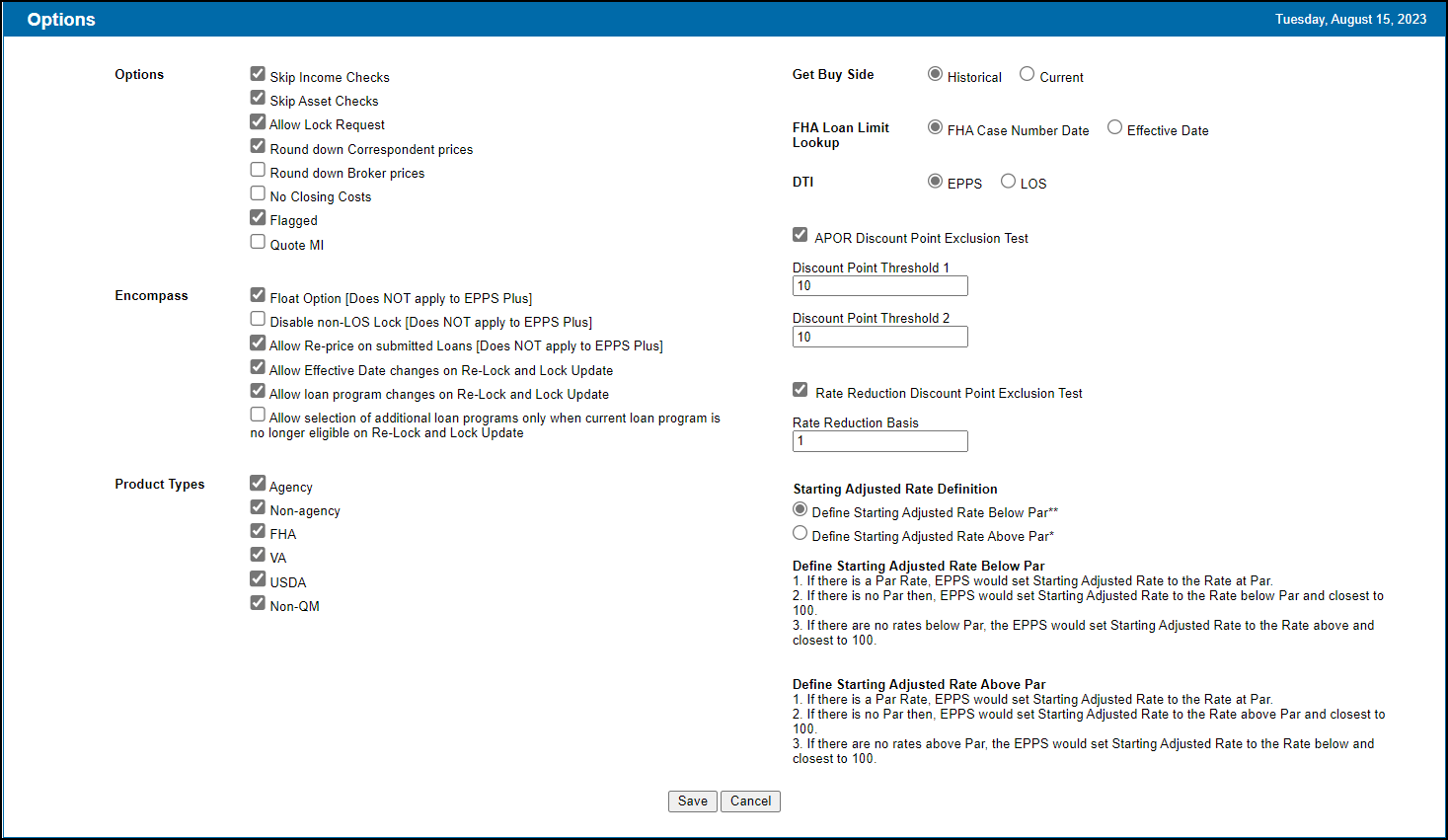 Options

Tuesday, August 15, 2023

Options

Skip Income Checks
Skip Asset Checks
Allow Lock Request
Round down Correspondent prices
Round down Broker prices
No Closing Costs
Flagged
Quote MI

Encompass

Float Option [Does NOT apply to EPPS Plus]
Disable non-LOS Lock [Does NOT apply to EPPS Plus]
Allow Re-price on submitted Loans [Does NOT apply to EPPS Plus]
Allow Effective Date changes on Re-Lock and Lock Update
Allow loan program changes on Re-Lock and Lock Update
Allow selection of additional loan programs only when current loan program is no longer eligible on Re-Lock and Lock Update

Product Types

Agency
Non-agency
FHA
VA
USDA
Non-QM

Get Buy Side

Historical Current

FHA Loan Limit Lookup

FHA Case Number Date Effective Date

DTI

EPPS LOS

APOR Discount Point Exclusion Test

Discount Point Threshold 1
10

Discount Point Threshold 2
10

Rate Reduction Discount Point Exclusion Test

Rate Reduction Basis
1

Starting Adjusted Rate Definition
Define Starting Adjusted Rate Below Par**
Define Starting Adjusted Rate Above Par*

Define Starting Adjusted Rate Below Par
1. If there is a Par Rate, EPPS would set Starting Adjusted Rate to the Rate at Par.
2. If there is no Par then, EPPS would set Starting Adjusted Rate to the Rate below Par and closest to 100.
3. If there are no rates below Par, the EPPS would set Starting Adjusted Rate to the Rate above and closest to 100.

Define Starting Adjusted Rate Above Par
1. If there is a Par Rate, EPPS would set Starting Adjusted Rate to the Rate at Par.
2. If there is no Par then, EPPS would set Starting Adjusted Rate to the Rate above Par and closest to 100.
3. If there are no rates above Par, the EPPS would set Starting Adjusted Rate to the Rate below and closest to 100.

Save Cancel